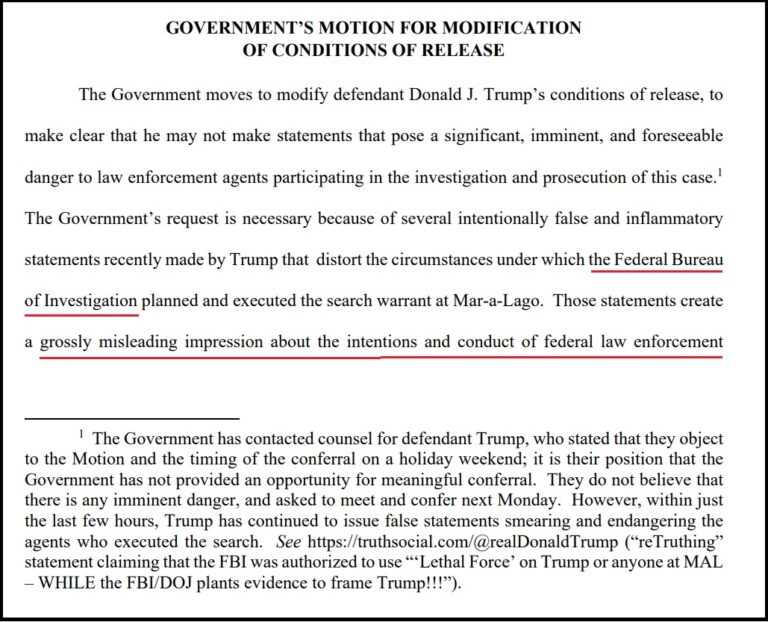 GOVERNMENT'S MOTION FOR MODIFICATION
OF CONDITIONS OF RELEASE

The Government moves to modify defendant Donald J. Trump's conditions of release, to make clear that he may not make statements that pose a significant, imminent, and foreseeable danger to law enforcement agents participating in the investigation and prosecution of this case.$^1$ The Government's request is necessary because of several intentionally false and inflammatory statements recently made by Trump that distort the circumstances under which the Federal Bureau of Investigation planned and executed the search warrant at Mar-a-Lago. Those statements create a grossly misleading impression about the intentions and conduct of federal law enforcement

$^1$ The Government has contacted counsel for defendant Trump, who stated that they object to the Motion and the timing of the conferral on a holiday weekend; it is their position that the Government has not provided an opportunity for meaningful conferral. They do not believe that there is any imminent danger, and asked to meet and confer next Monday. However, within just the last few hours, Trump has continued to issue false statements smearing and endangering the agents who executed the search. See https://truthsocial.com/@realDonaldTrump ("reTruthing" statement claiming that the FBI was authorized to use "'Lethal Force' on Trump or anyone at MAL – WHILE the FBI/DOJ plants evidence to frame Trump!!!").